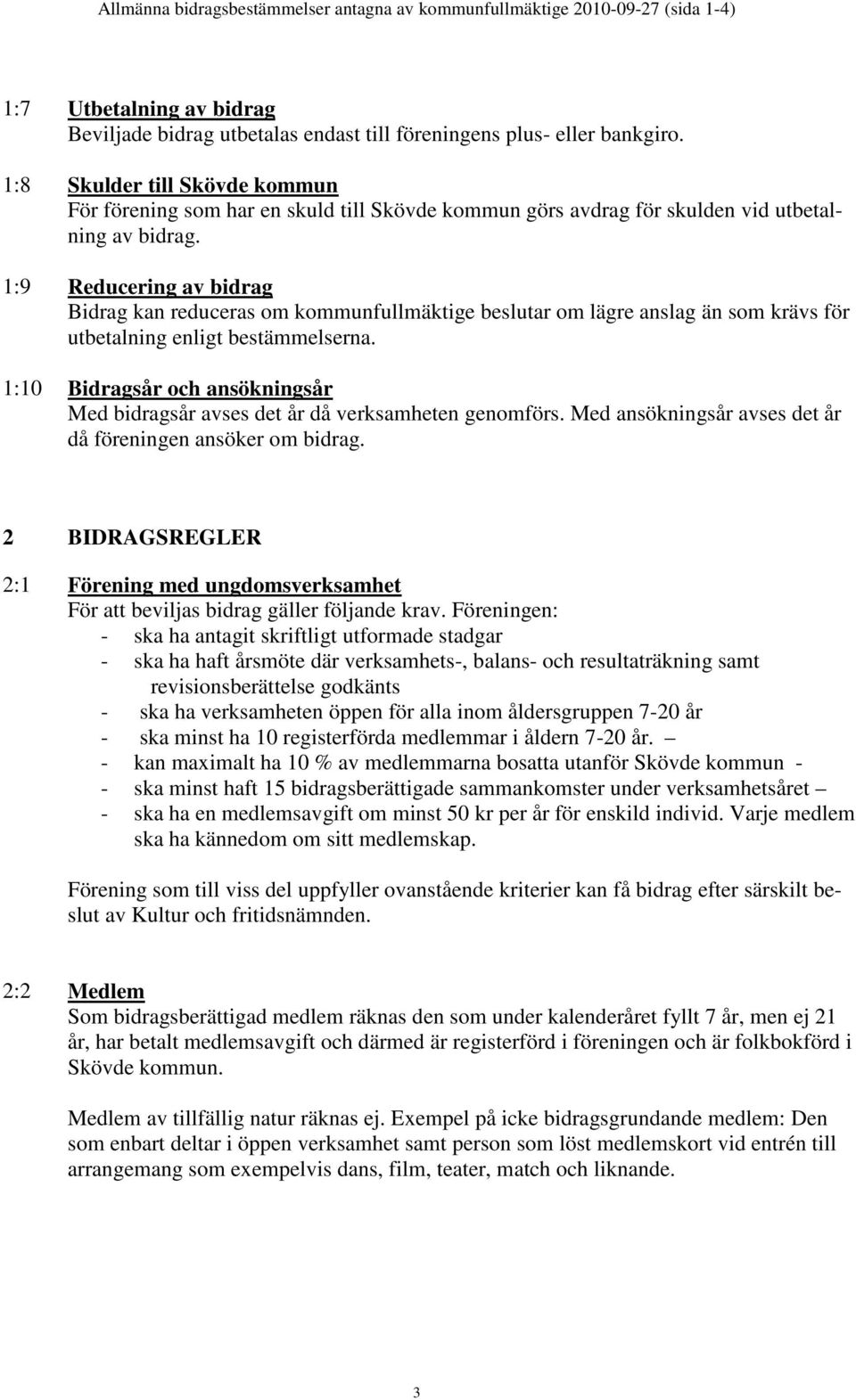 Allmänna bidragsbestämmelser antagna av kommunfullmäktige 2010-09-27 (sida 1-4)

1:7 Utbetalning av bidrag
Beviljade bidrag utbetalas endast till föreningens plus- eller bankgiro.

1:8 Skulder till Skövde kommun
För förening som har en skuld till Skövde kommun görs avdrag för skulden vid utbetalning av bidrag.

1:9 Reducering av bidrag
Bidrag kan reduceras om kommunfullmäktige beslutar om lägre anslag än som krävs för utbetalning enligt bestämmelserna.

1:10 Bidragsår och ansökningsår
Med bidragsår avses det år då verksamheten genomförs. Med ansökningsår avses det år då föreningen ansöker om bidrag.

2 BIDRAGSREGLER

2:1 Förening med ungdomsverksamhet
För att beviljas bidrag gäller följande krav. Föreningen:
- ska ha antagit skriftligt utformade stadgar
- ska ha haft årsmöte där verksamhets-, balans- och resultaträkning samt revisionsberättelse godkänts
- ska ha verksamheten öppen för alla inom åldersgruppen 7-20 år
- ska minst ha 10 registerförda medlemmar i åldern 7-20 år. –
- kan maximalt ha 10 % av medlemmarna bosatta utanför Skövde kommun -
- ska minst haft 15 bidragsberättigade sammankomster under verksamhetsåret –
- ska ha en medlemsavgift om minst 50 kr per år för enskild individ. Varje medlem ska ha kännedom om sitt medlemskap.

Förening som till viss del uppfyller ovanstående kriterier kan få bidrag efter särskilt beslut av Kultur och fritidsnämnden.

2:2 Medlem
Som bidragsberättigad medlem räknas den som under kalenderåret fyllt 7 år, men ej 21 år, har betalt medlemsavgift och därmed är registerförd i föreningen och är folkbokförd i Skövde kommun.

Medlem av tillfällig natur räknas ej. Exempel på icke bidragsgrundande medlem: Den som enbart deltar i öppen verksamhet samt person som löst medlemskort vid entrén till arrangemang som exempelvis dans, film, teater, match och liknande.

3